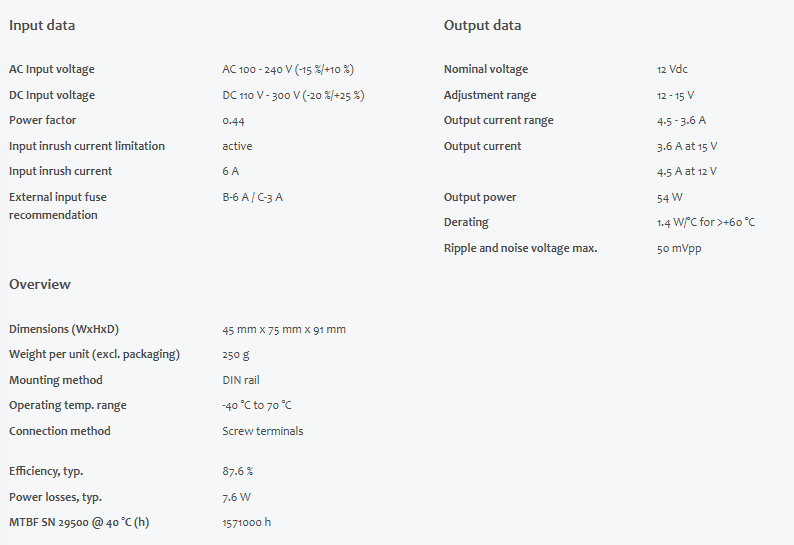 Input data

| | |
|---|---|
| AC Input voltage | AC 100 - 240 V (-15 %/+10 %) |
| DC Input voltage | DC 110 V - 300 V (-20 %/+25 %) |
| Power factor | 0.44 |
| Input inrush current limitation | active |
| Input inrush current | 6 A |
| External input fuse recommendation | B-6 A / C-3 A |

Overview

| | |
|---|---|
| Dimensions (WxHxD) | 45 mm x 75 mm x 91 mm |
| Weight per unit (excl. packaging) | 250 g |
| Mounting method | DIN rail |
| Operating temp. range | -40 °C to 70 °C |
| Connection method | Screw terminals |
| Efficiency, typ. | 87.6 % |
| Power losses, typ. | 7.6 W |
| MTBF SN 29500 @ 40 °C (h) | 1571000 h |

Output data

| | |
|---|---|
| Nominal voltage | 12 Vdc |
| Adjustment range | 12 - 15 V |
| Output current range | 4.5 - 3.6 A |
| Output current | 3.6 A at 15 V |
| | 4.5 A at 12 V |
| Output power | 54 W |
| Derating | 1.4 W/°C for >+60 °C |
| Ripple and noise voltage max. | 50 mVpp |